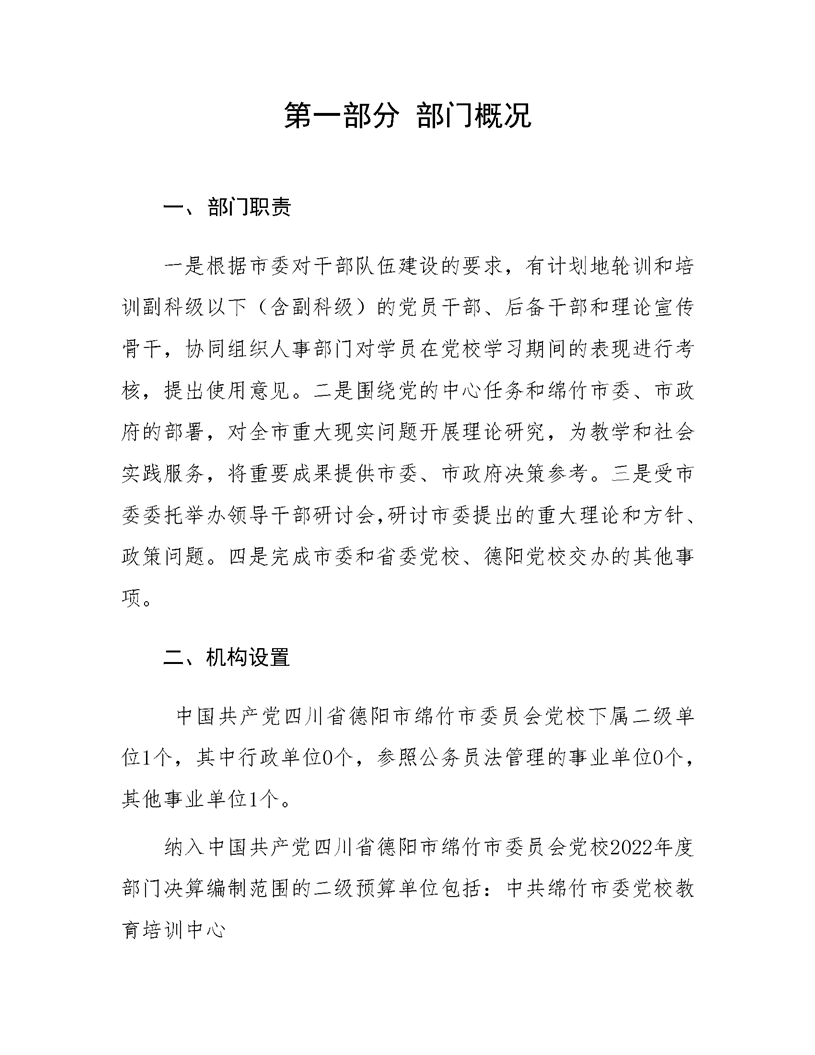 第一部分 部门概况

一、部门职责

一是根据市委对干部队伍建设的要求，有计划地轮训和培训副科级以下（含副科级）的党员干部、后备干部和理论宣传骨干，协同组织人事部门对学员在党校学习期间的表现进行考核，提出使用意见。二是围绕党的中心任务和绵竹市委、市政府的部署，对全市重大现实问题开展理论研究，为教学和社会实践服务，将重要成果提供市委、市政府决策参考。三是受市委委托举办领导干部研讨会，研讨市委提出的重大理论和方针、政策问题。四是完成市委和省委党校、德阳党校交办的其他事项。

二、机构设置

中国共产党四川省德阳市绵竹市委员会党校下属二级单位1个，其中行政单位0个，参照公务员法管理的事业单位0个，其他事业单位1个。

纳入中国共产党四川省德阳市绵竹市委员会党校2022年度部门决算编制范围的二级预算单位包括：中共绵竹市委党校教育培训中心